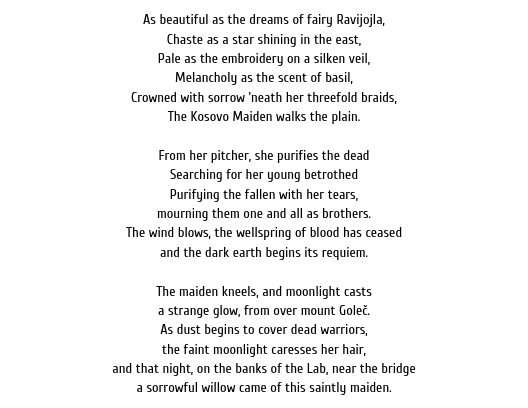 As beautiful as the dreams of fairy Ravijojla,
Chaste as a star shining in the east,
Pale as the embroidery on a silken veil,
Melancholy as the scent of basil,
Crowned with sorrow 'neath her threefold braids,
The Kosovo Maiden walks the plain.

From her pitcher, she purifies the dead
Searching for her young betrothed
Purifying the fallen with her tears,
mourning them one and all as brothers.
The wind blows, the wellspring of blood has ceased
and the dark earth begins its requiem.

The maiden kneels, and moonlight casts
a strange glow, from over mount Goleč.
As dust begins to cover dead warriors,
the faint moonlight caresses her hair,
and that night, on the banks of the Lab, near the bridge
a sorrowful willow came of this saintly maiden.